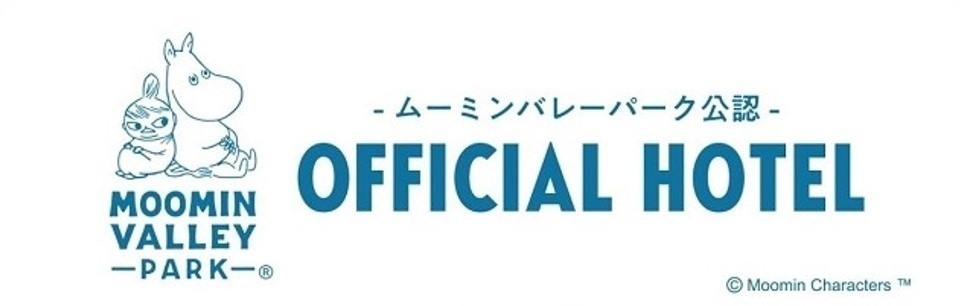 MOOMIN
VALLEY
—PARK—®

- ムーミンバレーパーク公認 -
OFFICIAL HOTEL

© Moomin Characters ™